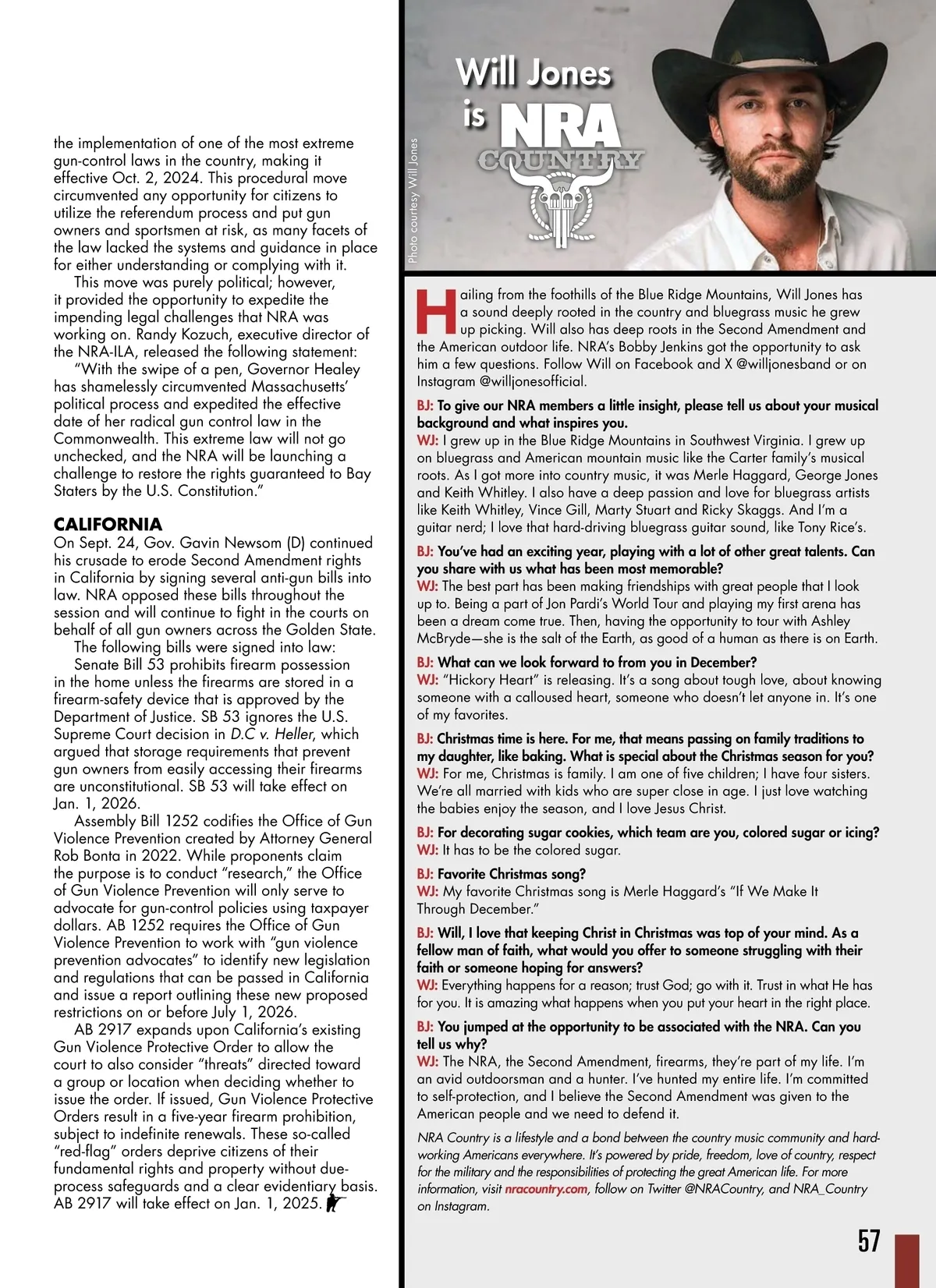 the implementation of one of the most extreme gun-control laws in the country, making it effective Oct. 2, 2024. This procedural move circumvented any opportunity for citizens to utilize the referendum process and put gun owners and sportsmen at risk, as many facets of the law lacked the systems and guidance in place for either understanding or complying with it.

This move was purely political; however, it provided the opportunity to expedite the impending legal challenges that NRA was working on. Randy Kozuch, executive director of the NRA-ILA, released the following statement:

"With the swipe of a pen, Governor Healey has shamelessly circumvented Massachusetts' political process and expedited the effective date of her radical gun control law in the Commonwealth. This extreme law will not go unchecked, and the NRA will be launching a challenge to restore the rights guaranteed to Bay Staters by the U.S. Constitution."

CALIFORNIA

On Sept. 24, Gov. Gavin Newsom (D) continued his crusade to erode Second Amendment rights in California by signing several anti-gun bills into law. NRA opposed these bills throughout the session and will continue to fight in the courts on behalf of all gun owners across the Golden State.

The following bills were signed into law:

Senate Bill 53 prohibits firearm possession in the home unless the firearms are stored in a firearm-safety device that is approved by the Department of Justice. SB 53 ignores the U.S. Supreme Court decision in D.C v. Heller, which argued that storage requirements that prevent gun owners from easily accessing their firearms are unconstitutional. SB 53 will take effect on Jan. 1, 2026.

Assembly Bill 1252 codifies the Office of Gun Violence Prevention created by Attorney General Rob Bonta in 2022. While proponents claim the purpose is to conduct "research," the Office of Gun Violence Prevention will only serve to advocate for gun-control policies using taxpayer dollars. AB 1252 requires the Office of Gun Violence Prevention to work with "gun violence prevention advocates" to identify new legislation and regulations that can be passed in California and issue a report outlining these new proposed restrictions on or before July 1, 2026.

AB 2917 expands upon California's existing Gun Violence Protective Order to allow the court to also consider "threats" directed toward a group or location when deciding whether to issue the order. If issued, Gun Violence Protective Orders result in a five-year firearm prohibition, subject to indefinite renewals. These so-called "red-flag" orders deprive citizens of their fundamental rights and property without due-process safeguards and a clear evidentiary basis. AB 2917 will take effect on Jan. 1, 2025.

Photo courtesy Will Jones

Will Jones is NRA COUNTRY

Hailing from the foothills of the Blue Ridge Mountains, Will Jones has a sound deeply rooted in the country and bluegrass music he grew up picking. Will also has deep roots in the Second Amendment and the American outdoor life. NRA's Bobby Jenkins got the opportunity to ask him a few questions. Follow Will on Facebook and X @willjonesband or on Instagram @willjonesofficial.

BJ: To give our NRA members a little insight, please tell us about your musical background and what inspires you.
WJ: I grew up in the Blue Ridge Mountains in Southwest Virginia. I grew up on bluegrass and American mountain music like the Carter family's musical roots. As I got more into country music, it was Merle Haggard, George Jones and Keith Whitley. I also have a deep passion and love for bluegrass artists like Keith Whitley, Vince Gill, Marty Stuart and Ricky Skaggs. And I'm a guitar nerd; I love that hard-driving bluegrass guitar sound, like Tony Rice's.

BJ: You've had an exciting year, playing with a lot of other great talents. Can you share with us what has been most memorable?
WJ: The best part has been making friendships with great people that I look up to. Being a part of Jon Pardi's World Tour and playing my first arena has been a dream come true. Then, having the opportunity to tour with Ashley McBryde—she is the salt of the Earth, as good of a human as there is on Earth.

BJ: What can we look forward to from you in December?
WJ: "Hickory Heart" is releasing. It's a song about tough love, about knowing someone with a calloused heart, someone who doesn't let anyone in. It's one of my favorites.

BJ: Christmas time is here. For me, that means passing on family traditions to my daughter, like baking. What is special about the Christmas season for you?
WJ: For me, Christmas is family. I am one of five children; I have four sisters. We're all married with kids who are super close in age. I just love watching the babies enjoy the season, and I love Jesus Christ.

BJ: For decorating sugar cookies, which team are you, colored sugar or icing?
WJ: It has to be the colored sugar.

BJ: Favorite Christmas song?
WJ: My favorite Christmas song is Merle Haggard's "If We Make It Through December."

BJ: Will, I love that keeping Christ in Christmas was top of your mind. As a fellow man of faith, what would you offer to someone struggling with their faith or someone hoping for answers?
WJ: Everything happens for a reason; trust God; go with it. Trust in what He has for you. It is amazing what happens when you put your heart in the right place.

BJ: You jumped at the opportunity to be associated with the NRA. Can you tell us why?
WJ: The NRA, the Second Amendment, firearms, they're part of my life. I'm an avid outdoorsman and a hunter. I've hunted my entire life. I'm committed to self-protection, and I believe the Second Amendment was given to the American people and we need to defend it.

NRA Country is a lifestyle and a bond between the country music community and hard-working Americans everywhere. It's powered by pride, freedom, love of country, respect for the military and the responsibilities of protecting the great American life. For more information, visit nracountry.com, follow on Twitter @NRACountry, and NRA_Country on Instagram.

57